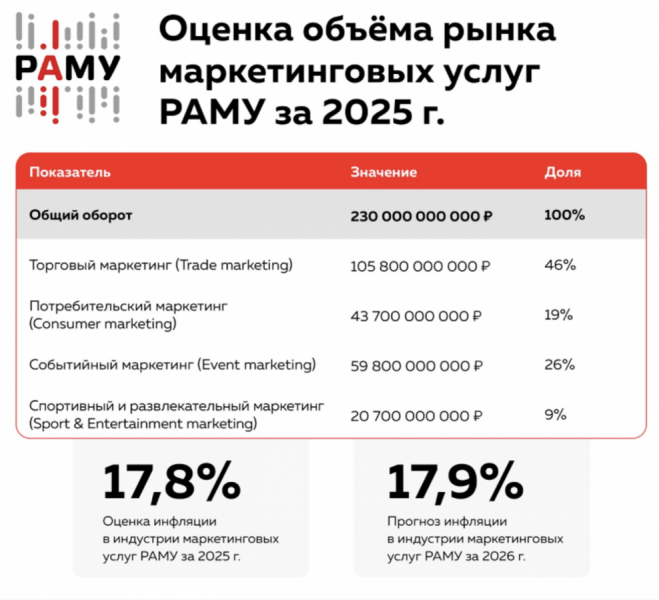 РАМУ

Оценка объёма рынка маркетинговых услуг РАМУ за 2025 г.

| Показатель | Значение | Доля |
|---|---|---|
| Общий оборот | 230 000 000 000 ₽ | 100% |
| Торговый маркетинг (Trade marketing) | 105 800 000 000 ₽ | 46% |
| Потребительский маркетинг (Consumer marketing) | 43 700 000 000 ₽ | 19% |
| Событийный маркетинг (Event marketing) | 59 800 000 000 ₽ | 26% |
| Спортивный и развлекательный маркетинг (Sport & Entertainment marketing) | 20 700 000 000 ₽ | 9% |

17,8%

Оценка инфляции в индустрии маркетинговых услуг РАМУ за 2025 г.

17,9%

Прогноз инфляции в индустрии маркетинговых услуг РАМУ за 2026 г.